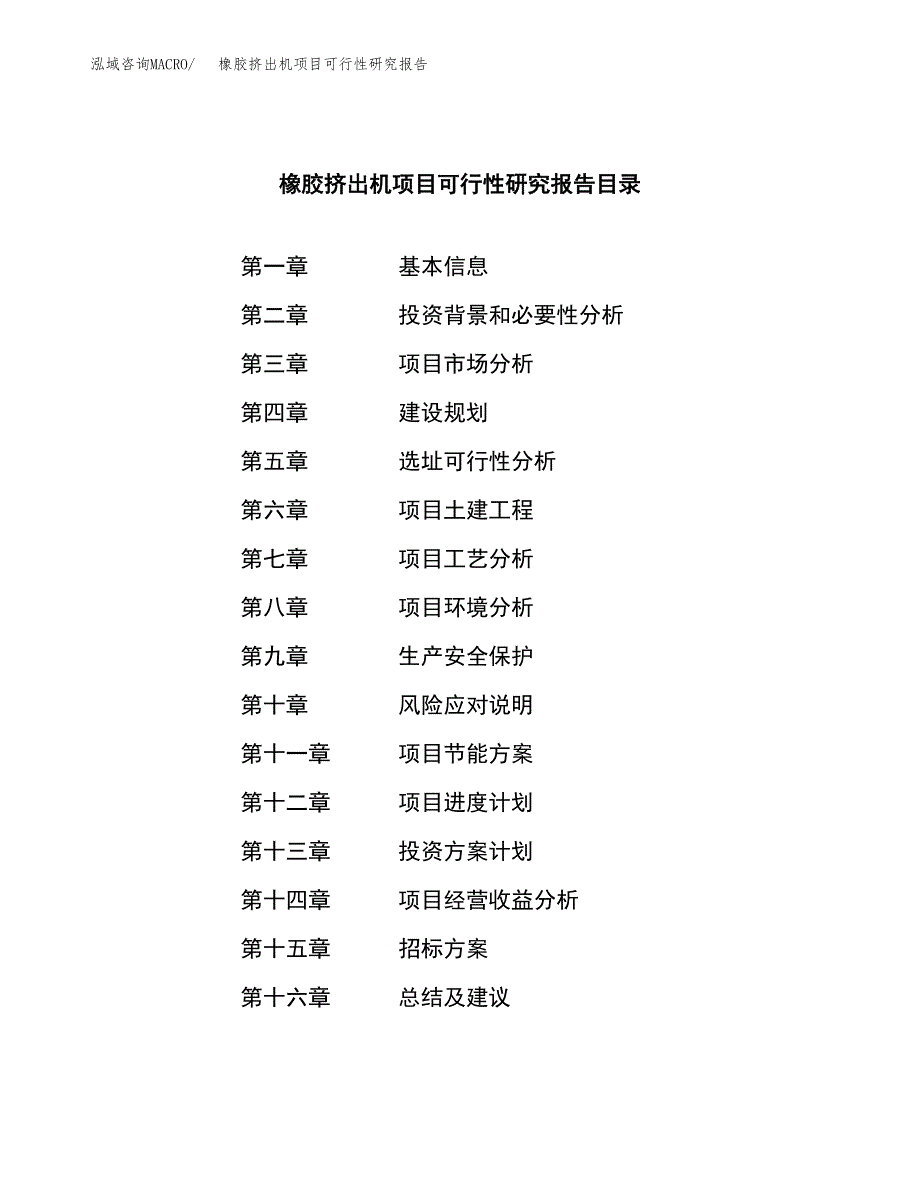 泓域咨询MACRO/　橡胶挤出机项目可行性研究报告

橡胶挤出机项目可行性研究报告目录

第一章　基本信息
第二章　投资背景和必要性分析
第三章　项目市场分析
第四章　建设规划
第五章　选址可行性分析
第六章　项目土建工程
第七章　项目工艺分析
第八章　项目环境分析
第九章　生产安全保护
第十章　风险应对说明
第十一章　项目节能方案
第十二章　项目进度计划
第十三章　投资方案计划
第十四章　项目经营收益分析
第十五章　招标方案
第十六章　总结及建议